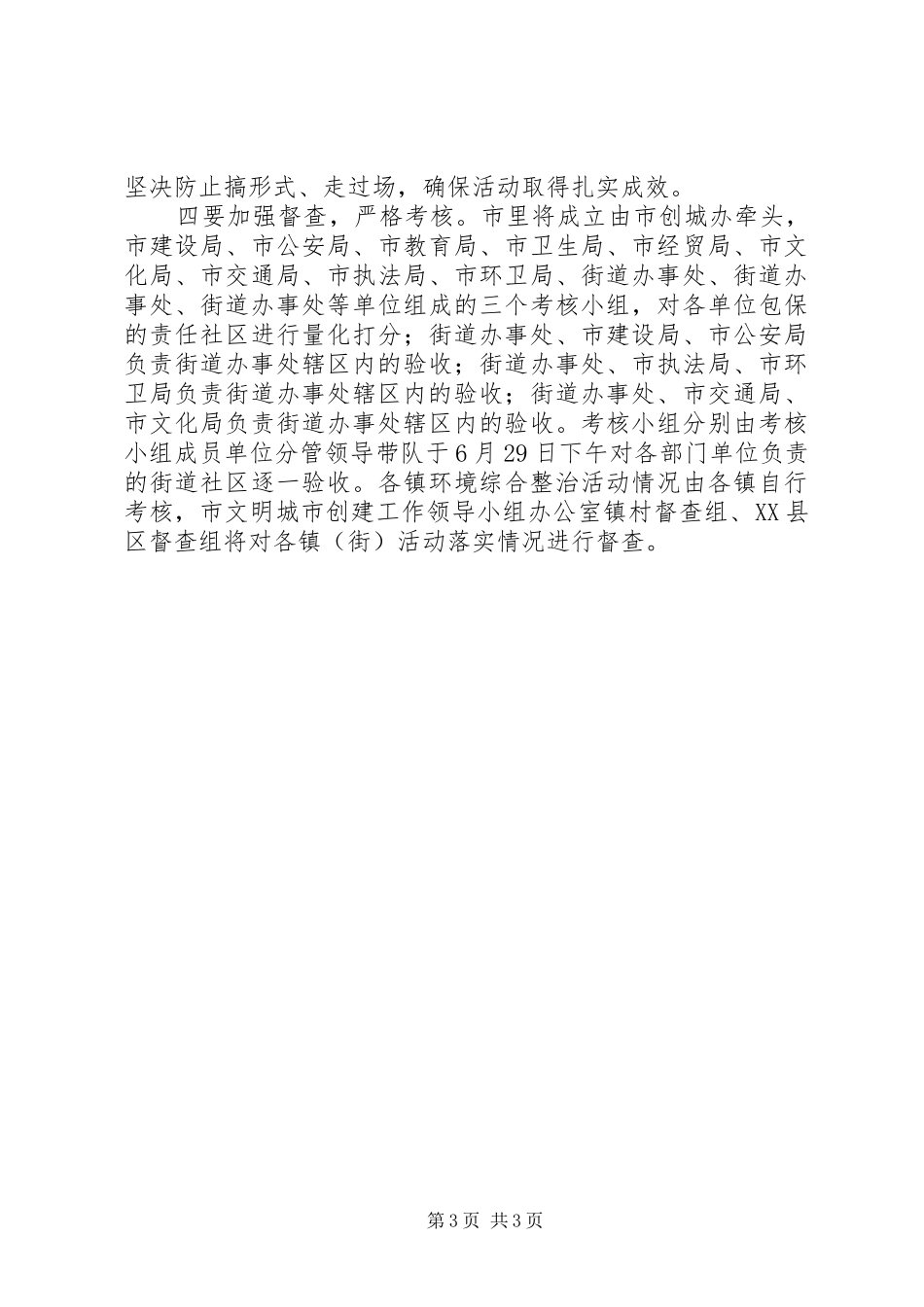 坚决防止搞形式、走过场，确保活动取得扎实成效。

四要加强督查，严格考核。市里将成立由市创城办牵头，市建设局、市公安局、市教育局、市卫生局、市经贸局、市文化局、市交通局、市执法局、市环卫局、街道办事处、街道办事处、街道办事处等单位组成的三个考核小组，对各单位包保的责任社区进行量化打分；街道办事处、市建设局、市公安局负责街道办事处辖区内的验收；街道办事处、市执法局、市环卫局负责街道办事处辖区内的验收；街道办事处、市交通局、市文化局负责街道办事处辖区内的验收。考核小组分别由考核小组成员单位分管领导带队于6月29日下午对各部门单位负责的街道社区逐一验收。各镇环境综合整治活动情况由各镇自行考核，市文明城市创建工作领导小组办公室镇村督查组、XX县区督查组将对各镇（街）活动落实情况进行督查。

第3页 共3页